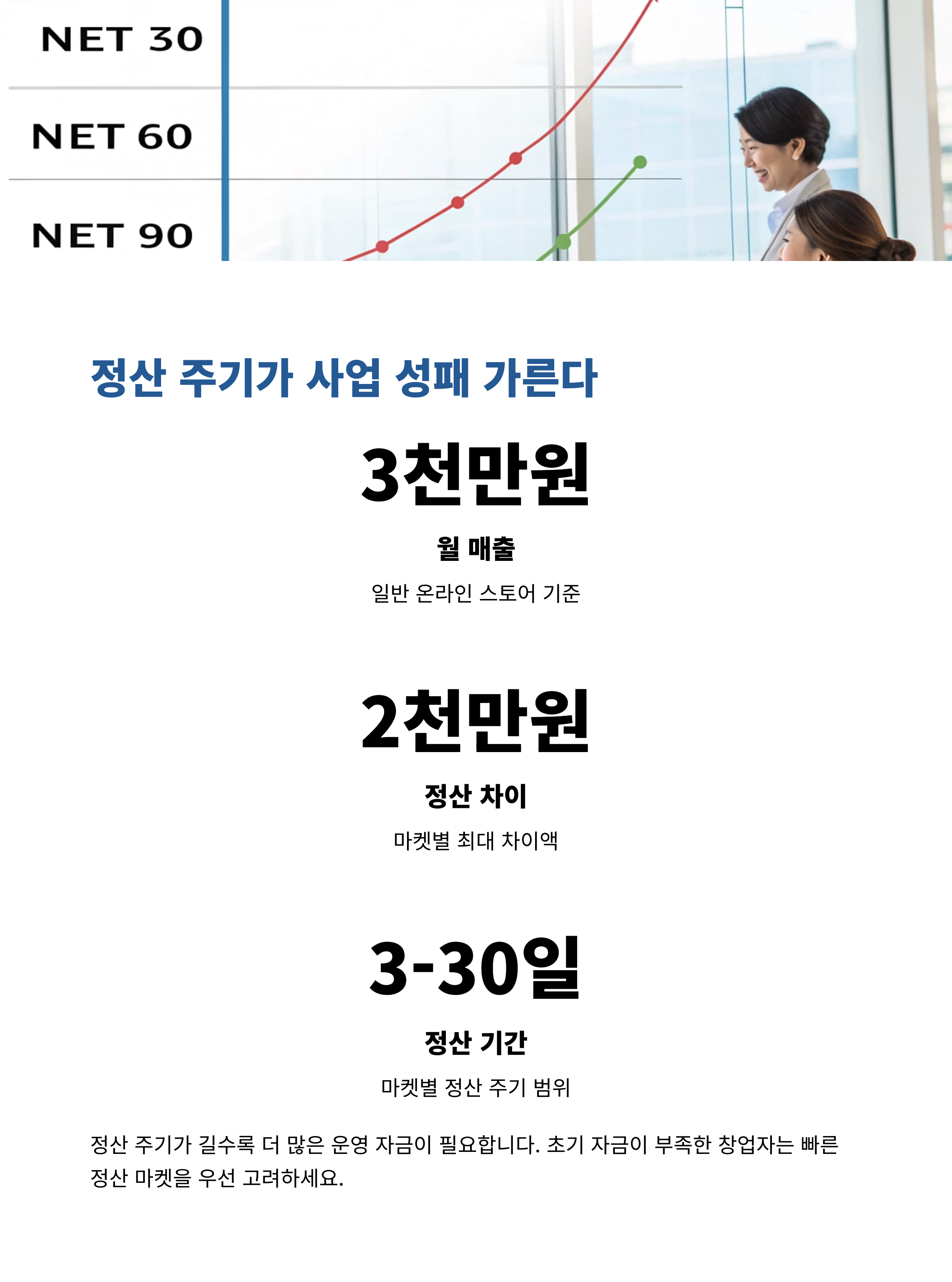 NET 30

NET 60

NET 90

정산 주기가 사업 성패 가른다

3천만원

월 매출

일반 온라인 스토어 기준

2천만원

정산 차이

마켓별 최대 차이액

3-30일

정산 기간

마켓별 정산 주기 범위

정산 주기가 길수록 더 많은 운영 자금이 필요합니다. 초기 자금이 부족한 창업자는 빠른 정산 마켓을 우선 고려하세요.